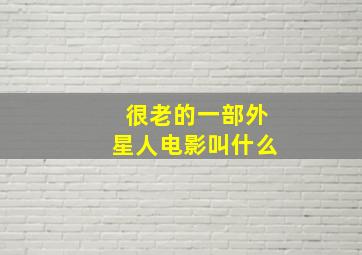 很老的一部外星人电影叫什么